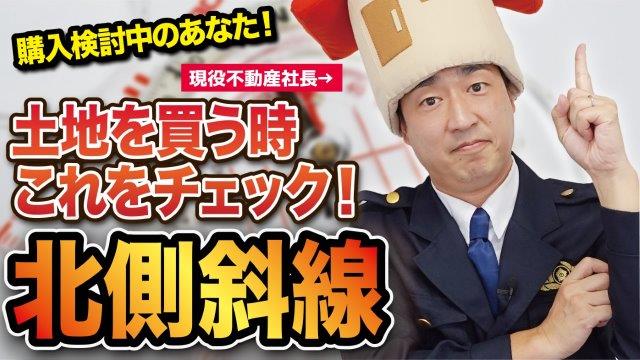 購入検討中のあなた！

現役不動産社長→

土地を買う時
これをチェック！

北側斜線